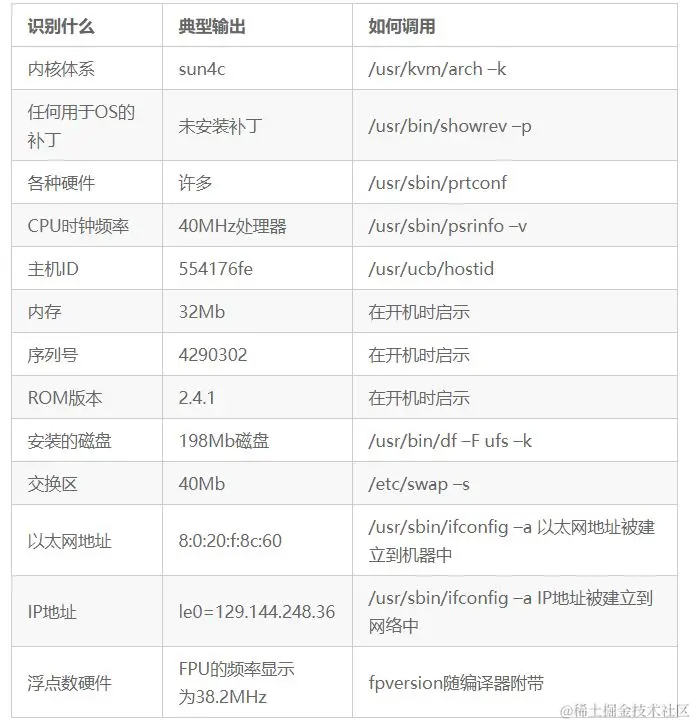 | 识别什么 | 典型输出 | 如何调用 |
|---|---|---|
| 内核体系 | sun4c | /usr/kvm/arch –k |
| 任何用于OS的补丁 | 未安装补丁 | /usr/bin/showrev –p |
| 各种硬件 | 许多 | /usr/sbin/prtconf |
| CPU时钟频率 | 40MHz处理器 | /usr/sbin/psrinfo –v |
| 主机ID | 554176fe | /usr/ucb/hostid |
| 内存 | 32Mb | 在开机时启示 |
| 序列号 | 4290302 | 在开机时启示 |
| ROM版本 | 2.4.1 | 在开机时启示 |
| 安装的磁盘 | 198Mb磁盘 | /usr/bin/df –F ufs –k |
| 交换区 | 40Mb | /etc/swap –s |
| 以太网地址 | 8:0:20:f:8c:60 | /usr/sbin/ifconfig –a 以太网地址被建立到机器中 |
| IP地址 | le0=129.144.248.36 | /usr/sbin/ifconfig –a IP地址被建立到网络中 |
| 浮点数硬件 | FPU的频率显示为38.2MHz | fpversion随编译器附带 |

@稀土掘金技术社区